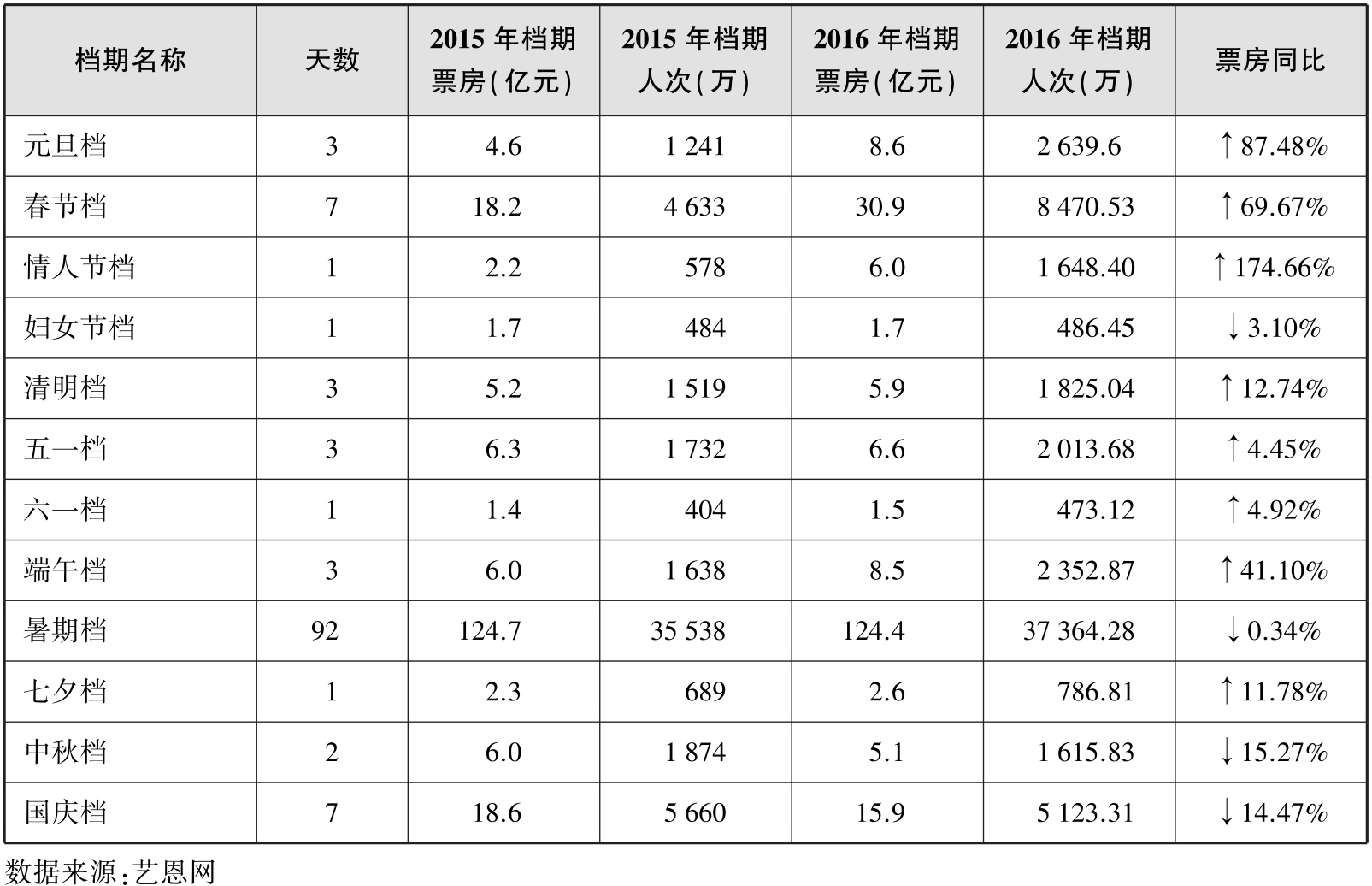 | 档期名称 | 天数 | 2015年档期票房(亿元) | 2015年档期人次(万) | 2016年档期票房(亿元) | 2016年档期人次(万) | 票房同比 |
|---|---|---|---|---|---|---|
| 元旦档 | 3 | 4.6 | 1 241 | 8.6 | 2 639.6 | ↑87.48% |
| 春节档 | 7 | 18.2 | 4 633 | 30.9 | 8 470.53 | ↑69.67% |
| 情人节档 | 1 | 2.2 | 578 | 6.0 | 1 648.40 | ↑174.66% |
| 妇女节档 | 1 | 1.7 | 484 | 1.7 | 486.45 | ↓3.10% |
| 清明档 | 3 | 5.2 | 1 519 | 5.9 | 1 825.04 | ↑12.74% |
| 五一档 | 3 | 6.3 | 1 732 | 6.6 | 2 013.68 | ↑4.45% |
| 六一档 | 1 | 1.4 | 404 | 1.5 | 473.12 | ↑4.92% |
| 端午档 | 3 | 6.0 | 1 638 | 8.5 | 2 352.87 | ↑41.10% |
| 暑期档 | 92 | 124.7 | 35 538 | 124.4 | 37 364.28 | ↓0.34% |
| 七夕档 | 1 | 2.3 | 689 | 2.6 | 786.81 | ↑11.78% |
| 中秋档 | 2 | 6.0 | 1 874 | 5.1 | 1 615.83 | ↓15.27% |
| 国庆档 | 7 | 18.6 | 5 660 | 15.9 | 5 123.31 | ↓14.47% |

数据来源:艺恩网